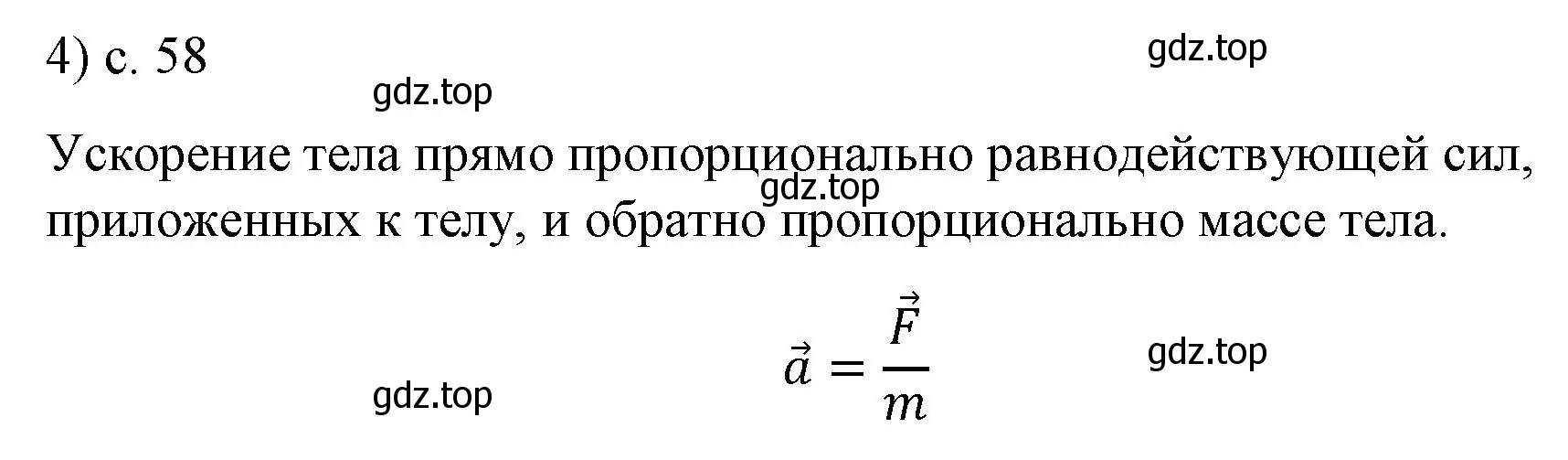 4) с. 58

gdz.top

gdz.top

Ускорение тела прямо пропорционально равнодействующей сил, приложенных к телу, и обратно пропорционально массе тела.

gdz.top

$\vec{a} = \frac{\vec{F}}{m}$

gdz.top

gdz.top